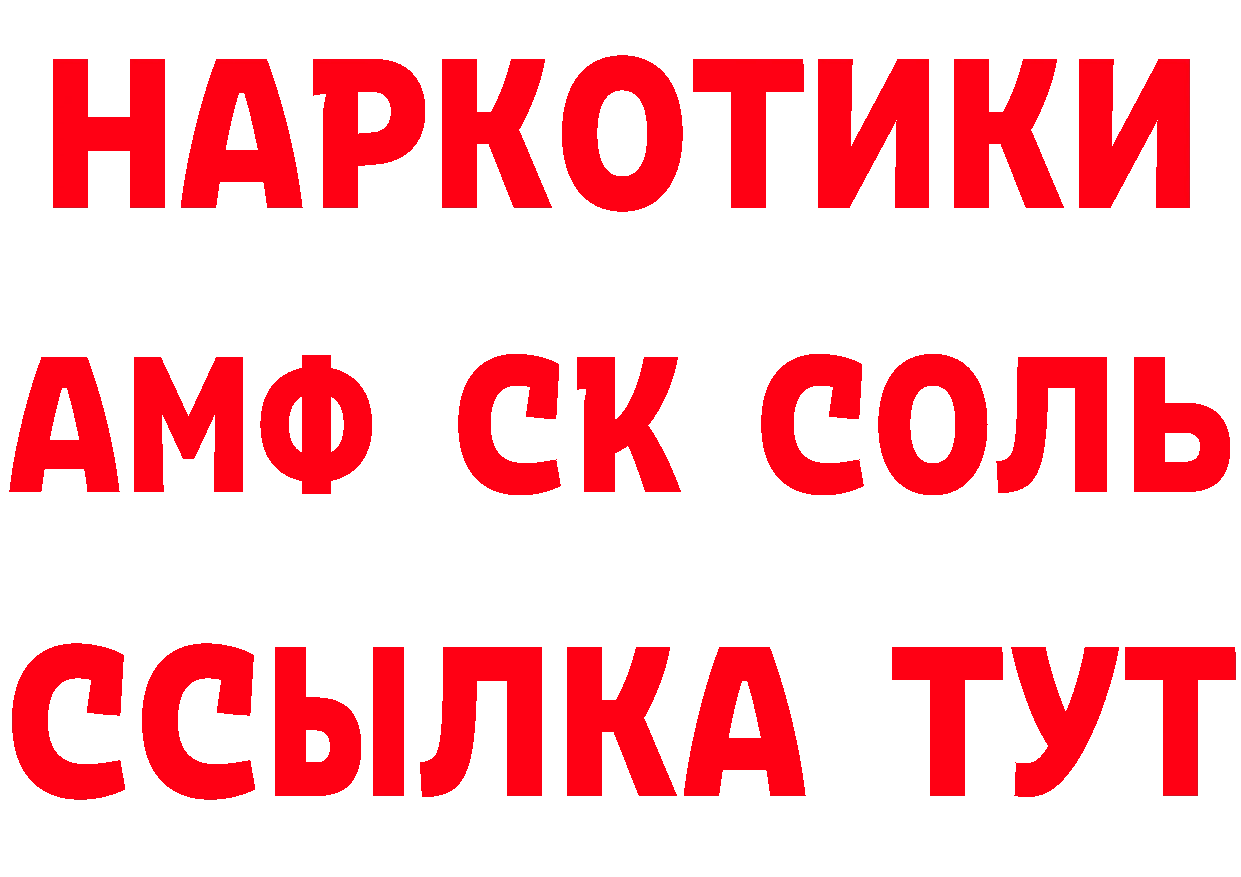 НАРКОТИКИ

АМФ СК СОЛЬ

ССЫЛКА ТУТ